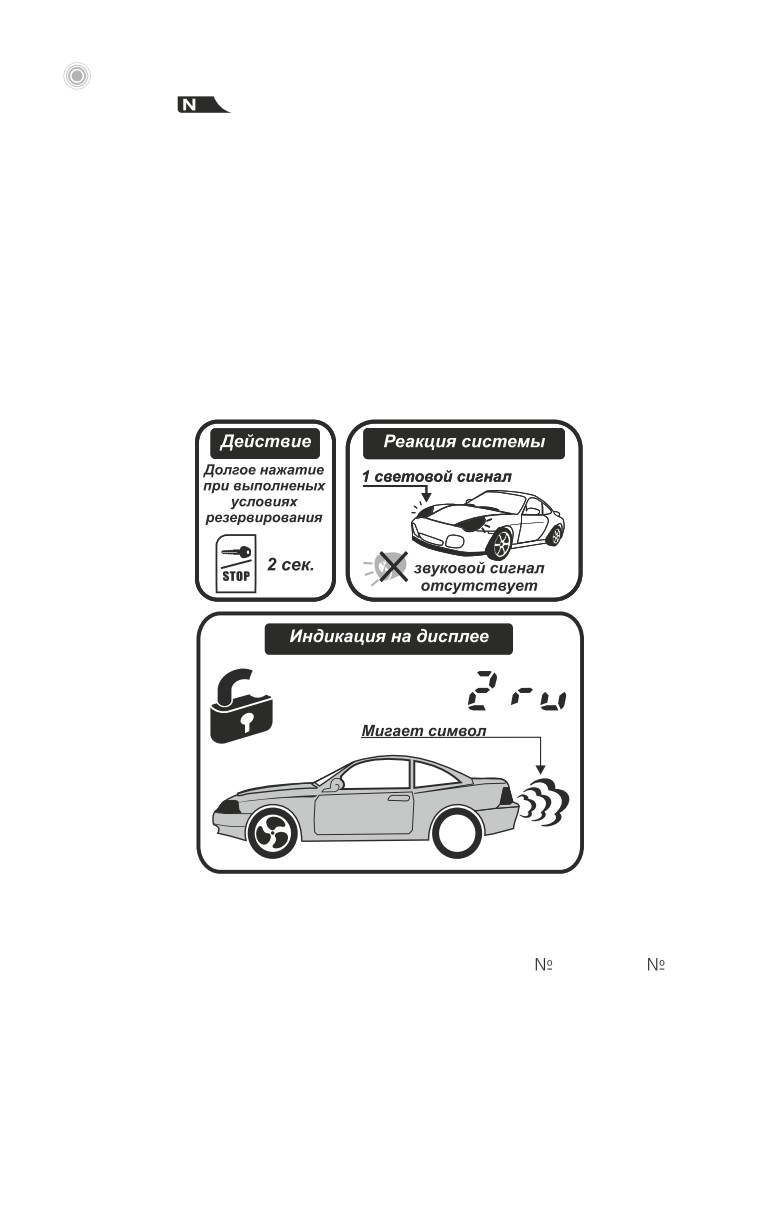 N

Действие

Долгое нажатие при выполненых условиях резервирования

STOP

2 сек.

Реакция системы

1 световой сигнал

звуковой сигнал отсутствует

Индикация на дисплее

2 r u

Мигает символ

№ №